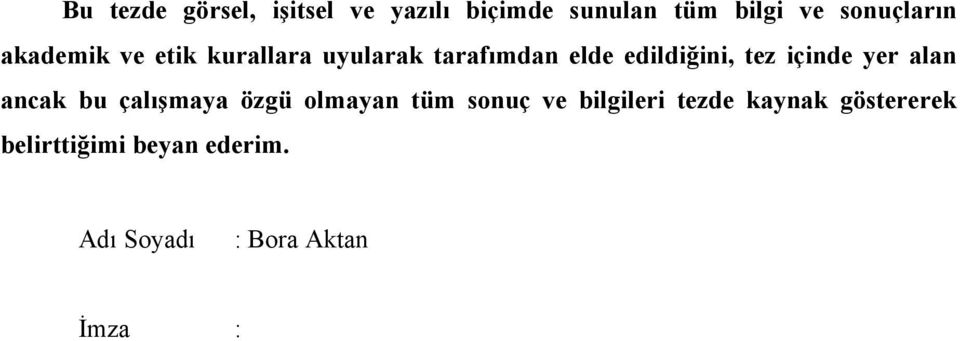 Bu tezde görsel, işitsel ve yazılı biçimde sunulan tüm bilgi ve sonuçların akademik ve etik kurallara uyularak tarafımdan elde edildiğini, tez içinde yer alan ancak bu çalışmaya özgü olmayan tüm sonuç ve bilgileri tezde kaynak göstererek belirttiğimi beyan ederim.

Adı Soyadı : Bora Aktan

İmza :